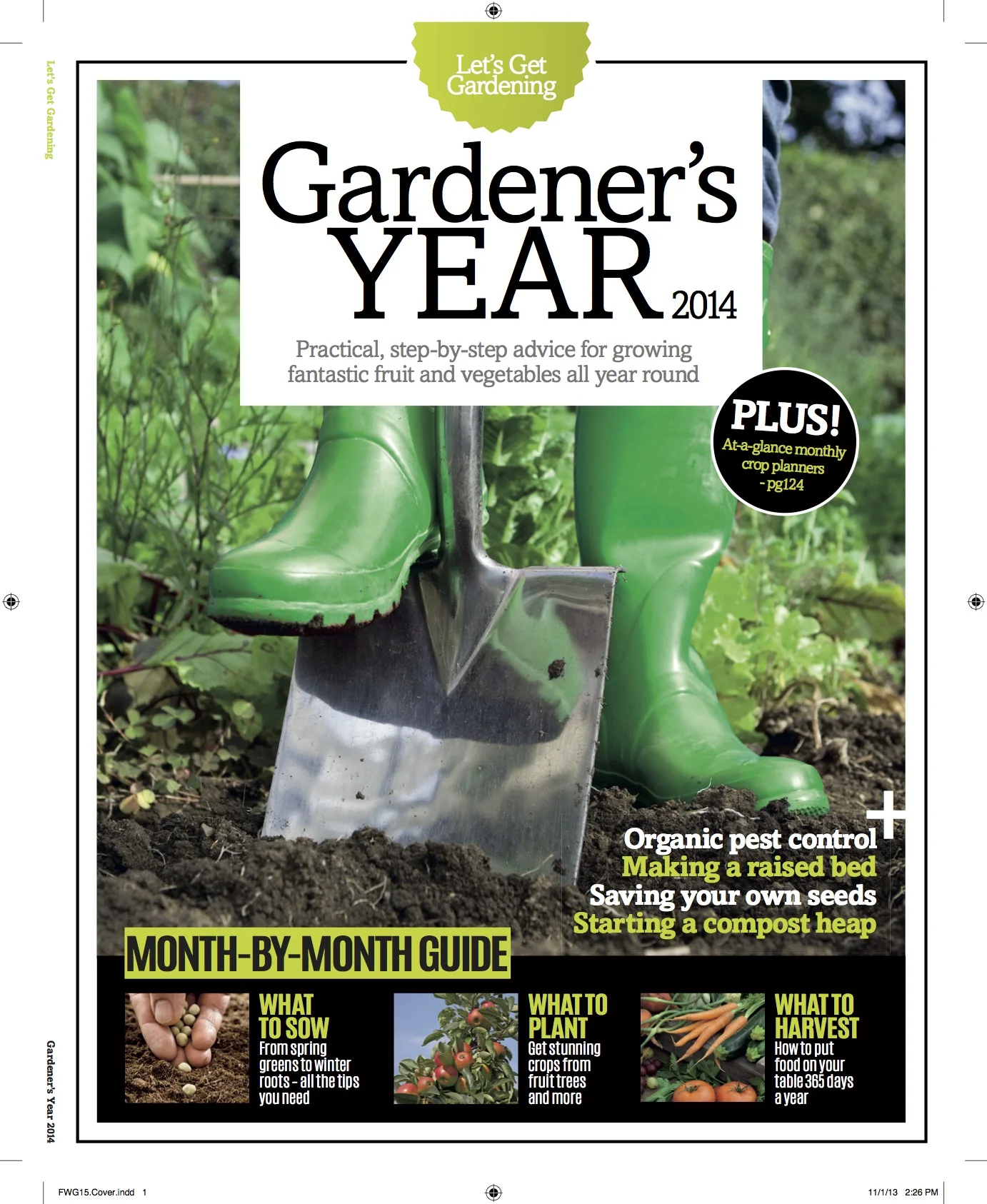 Let's Get Gardening

Let's Get Gardening

Gardener's YEAR 2014

Practical, step-by-step advice for growing fantastic fruit and vegetables all year round

PLUS! At-a-glance monthly crop planners - pg124

+

Organic pest control
Making a raised bed
Saving your own seeds
Starting a compost heap

MONTH-BY-MONTH GUIDE

WHAT TO SOW
From spring greens to winter roots - all the tips you need

WHAT TO PLANT
Get stunning crops from fruit trees and more

WHAT TO HARVEST
How to put food on your table 365 days a year

Gardener's Year 2014

FWG15.Cover.indd 1

11/1/13 2:26 PM